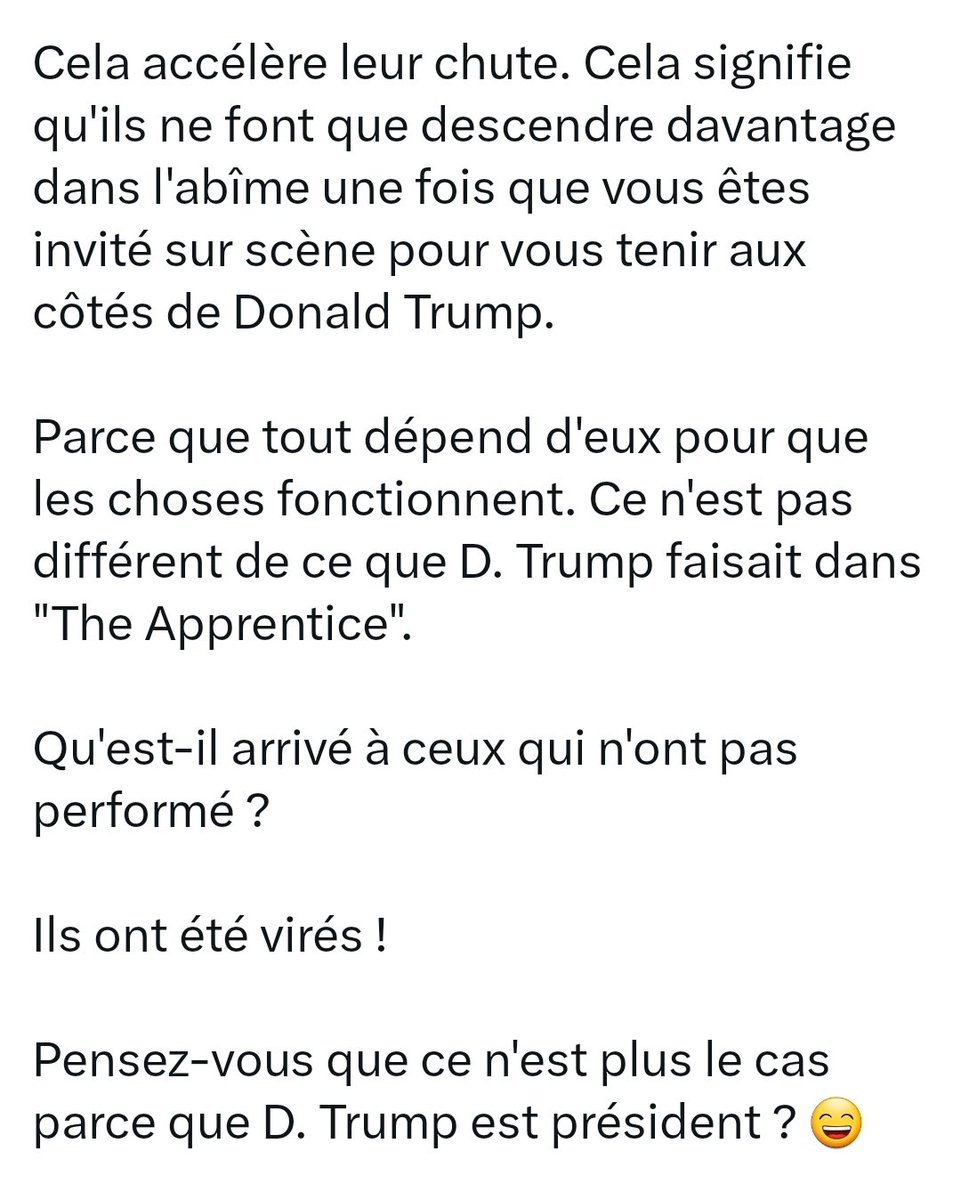 Cela accélère leur chute. Cela signifie qu'ils ne font que descendre davantage dans l'abîme une fois que vous êtes invité sur scène pour vous tenir aux côtés de Donald Trump.

Parce que tout dépend d'eux pour que les choses fonctionnent. Ce n'est pas différent de ce que D. Trump faisait dans "The Apprentice".

Qu'est-il arrivé à ceux qui n'ont pas performé ?

Ils ont été virés !

Pensez-vous que ce n'est plus le cas parce que D. Trump est président ? 😄